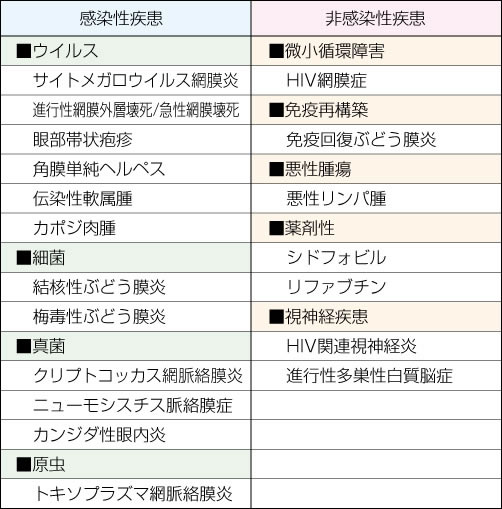 | 感染性疾患 | 非感染性疾患 |
|---|---|
| ■ウイルス | ■微小循環障害 |
| サイトメガロウイルス網膜炎 | HIV網膜症 |
| 進行性網膜外層壊死/急性網膜壊死 | ■免疫再構築 |
| 眼部帯状疱疹 | 免疫回復ぶどう膜炎 |
| 角膜単純ヘルペス | ■悪性腫瘍 |
| 伝染性軟属腫 | 悪性リンパ腫 |
| カポジ肉腫 | ■薬剤性 |
| ■細菌 | シドフォビル |
| 結核性ぶどう膜炎 | リファブチン |
| 梅毒性ぶどう膜炎 | ■視神経疾患 |
| ■真菌 | HIV関連視神経炎 |
| クリプトコッカス網脈絡膜炎 | 進行性多巣性白質脳症 |
| ニューモシスチス脈絡膜症 | |
| カンジダ性眼内炎 | |
| ■原虫 | |
| トキソプラズマ網脈絡膜炎 | |